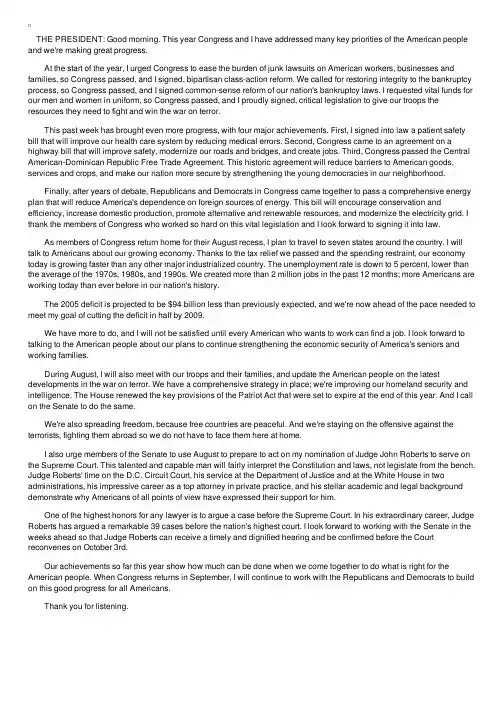 THE PRESIDENT: Good morning. This year Congress and I have addressed many key priorities of the American people and we're making great progress.

At the start of the year, I urged Congress to ease the burden of junk lawsuits on American workers, businesses and families, so Congress passed, and I signed, bipartisan class-action reform. We called for restoring integrity to the bankruptcy process, so Congress passed, and I signed common-sense reform of our nation's bankruptcy laws. I requested vital funds for our men and women in uniform, so Congress passed, and I proudly signed, critical legislation to give our troops the resources they need to fight and win the war on terror.

This past week has brought even more progress, with four major achievements. First, I signed into law a patient safety bill that will improve our health care system by reducing medical errors. Second, Congress came to an agreement on a highway bill that will improve safety, modernize our roads and bridges, and create jobs. Third, Congress passed the Central American-Dominican Republic Free Trade Agreement. This historic agreement will reduce barriers to American goods, services and crops, and make our nation more secure by strengthening the young democracies in our neighborhood.

Finally, after years of debate, Republicans and Democrats in Congress came together to pass a comprehensive energy plan that will reduce America's dependence on foreign sources of energy. This bill will encourage conservation and efficiency, increase domestic production, promote alternative and renewable resources, and modernize the electricity grid. I thank the members of Congress who worked so hard on this vital legislation and I look forward to signing it into law.

As members of Congress return home for their August recess, I plan to travel to seven states around the country. I will talk to Americans about our growing economy. Thanks to the tax relief we passed and the spending restraint, our economy today is growing faster than any other major industrialized country. The unemployment rate is down to 5 percent, lower than the average of the 1970s, 1980s, and 1990s. We created more than 2 million jobs in the past 12 months; more Americans are working today than ever before in our nation's history.

The 2005 deficit is projected to be $94 billion less than previously expected, and we're now ahead of the pace needed to meet my goal of cutting the deficit in half by 2009.

We have more to do, and I will not be satisfied until every American who wants to work can find a job. I look forward to talking to the American people about our plans to continue strengthening the economic security of America's seniors and working families.

During August, I will also meet with our troops and their families, and update the American people on the latest developments in the war on terror. We have a comprehensive strategy in place; we're improving our homeland security and intelligence. The House renewed the key provisions of the Patriot Act that were set to expire at the end of this year. And I call on the Senate to do the same.

We're also spreading freedom, because free countries are peaceful. And we're staying on the offensive against the terrorists, fighting them abroad so we do not have to face them here at home.

I also urge members of the Senate to use August to prepare to act on my nomination of Judge John Roberts to serve on the Supreme Court. This talented and capable man will fairly interpret the Constitution and laws, not legislate from the bench. Judge Roberts' time on the D.C. Circuit Court, his service at the Department of Justice and at the White House in two administrations, his impressive career as a top attorney in private practice, and his stellar academic and legal background demonstrate why Americans of all points of view have expressed their support for him.

One of the highest honors for any lawyer is to argue a case before the Supreme Court. In his extraordinary career, Judge Roberts has argued a remarkable 39 cases before the nation's highest court. I look forward to working with the Senate in the weeks ahead so that Judge Roberts can receive a timely and dignified hearing and be confirmed before the Court reconvenes on October 3rd.

Our achievements so far this year show how much can be done when we come together to do what is right for the American people. When Congress returns in September, I will continue to work with the Republicans and Democrats to build on this good progress for all Americans.

Thank you for listening.